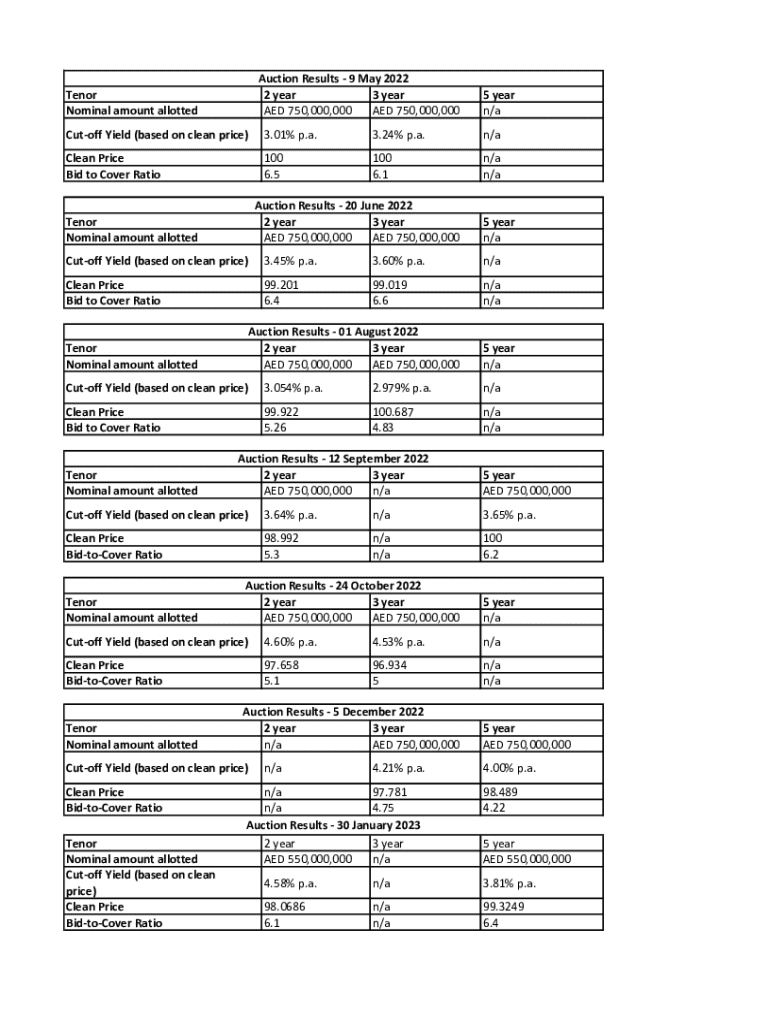 Auction Results - 9 May 2022

| Tenor | 2 year | 3 year | 5 year |
|---|---|---|---|
| Nominal amount allotted | AED 750,000,000 | AED 750,000,000 | n/a |
| Cut-off Yield (based on clean price) | 3.01% p.a. | 3.24% p.a. | n/a |
| Clean Price | 100 | 100 | n/a |
| Bid to Cover Ratio | 6.5 | 6.1 | n/a |

Auction Results - 20 June 2022

| Tenor | 2 year | 3 year | 5 year |
|---|---|---|---|
| Nominal amount allotted | AED 750,000,000 | AED 750,000,000 | n/a |
| Cut-off Yield (based on clean price) | 3.45% p.a. | 3.60% p.a. | n/a |
| Clean Price | 99.201 | 99.019 | n/a |
| Bid to Cover Ratio | 6.4 | 6.6 | n/a |

Auction Results - 01 August 2022

| Tenor | 2 year | 3 year | 5 year |
|---|---|---|---|
| Nominal amount allotted | AED 750,000,000 | AED 750,000,000 | n/a |
| Cut-off Yield (based on clean price) | 3.054% p.a. | 2.979% p.a. | n/a |
| Clean Price | 99.922 | 100.687 | n/a |
| Bid to Cover Ratio | 5.26 | 4.83 | n/a |

Auction Results - 12 September 2022

| Tenor | 2 year | 3 year | 5 year |
|---|---|---|---|
| Nominal amount allotted | AED 750,000,000 | n/a | AED 750,000,000 |
| Cut-off Yield (based on clean price) | 3.64% p.a. | n/a | 3.65% p.a. |
| Clean Price | 98.992 | n/a | 100 |
| Bid-to-Cover Ratio | 5.3 | n/a | 6.2 |

Auction Results - 24 October 2022

| Tenor | 2 year | 3 year | 5 year |
|---|---|---|---|
| Nominal amount allotted | AED 750,000,000 | AED 750,000,000 | n/a |
| Cut-off Yield (based on clean price) | 4.60% p.a. | 4.53% p.a. | n/a |
| Clean Price | 97.658 | 96.934 | n/a |
| Bid-to-Cover Ratio | 5.1 | 5 | n/a |

Auction Results - 5 December 2022

| Tenor | 2 year | 3 year | 5 year |
|---|---|---|---|
| Nominal amount allotted | n/a | AED 750,000,000 | AED 750,000,000 |
| Cut-off Yield (based on clean price) | n/a | 4.21% p.a. | 4.00% p.a. |
| Clean Price | n/a | 97.781 | 98.489 |
| Bid-to-Cover Ratio | n/a | 4.75 | 4.22 |

Auction Results - 30 January 2023

| Tenor | 2 year | 3 year | 5 year |
|---|---|---|---|
| Nominal amount allotted | AED 550,000,000 | n/a | AED 550,000,000 |
| Cut-off Yield (based on clean price) | 4.58% p.a. | n/a | 3.81% p.a. |
| Clean Price | 98.0686 | n/a | 99.3249 |
| Bid-to-Cover Ratio | 6.1 | n/a | 6.4 |